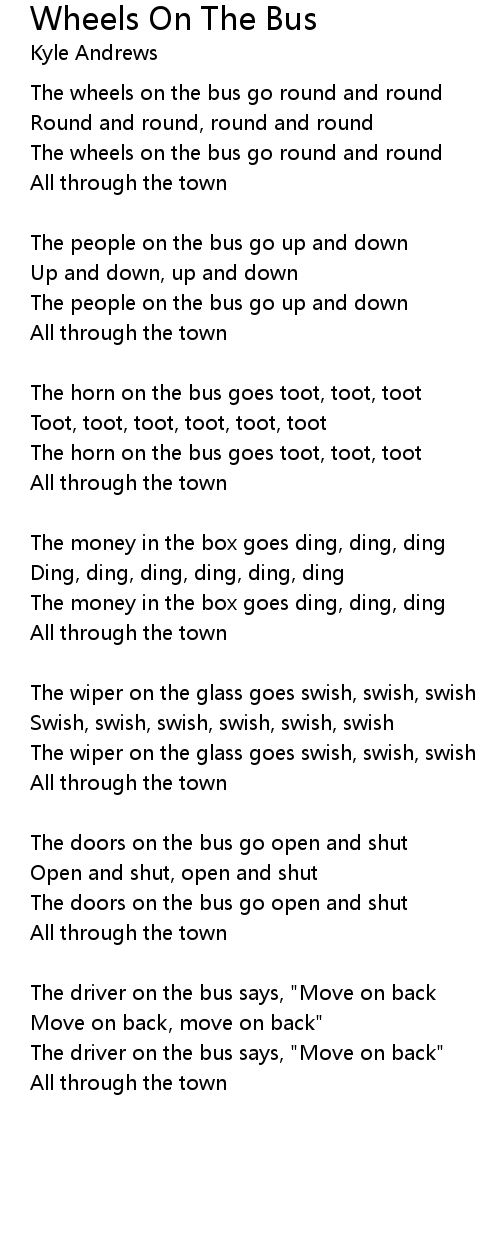 Wheels On The Bus
Kyle Andrews

The wheels on the bus go round and round
Round and round, round and round
The wheels on the bus go round and round
All through the town

The people on the bus go up and down
Up and down, up and down
The people on the bus go up and down
All through the town

The horn on the bus goes toot, toot, toot
Toot, toot, toot, toot, toot, toot
The horn on the bus goes toot, toot, toot
All through the town

The money in the box goes ding, ding, ding
Ding, ding, ding, ding, ding, ding
The money in the box goes ding, ding, ding
All through the town

The wiper on the glass goes swish, swish, swish
Swish, swish, swish, swish, swish, swish
The wiper on the glass goes swish, swish, swish
All through the town

The doors on the bus go open and shut
Open and shut, open and shut
The doors on the bus go open and shut
All through the town

The driver on the bus says, "Move on back
Move on back, move on back"
The driver on the bus says, "Move on back"
All through the town